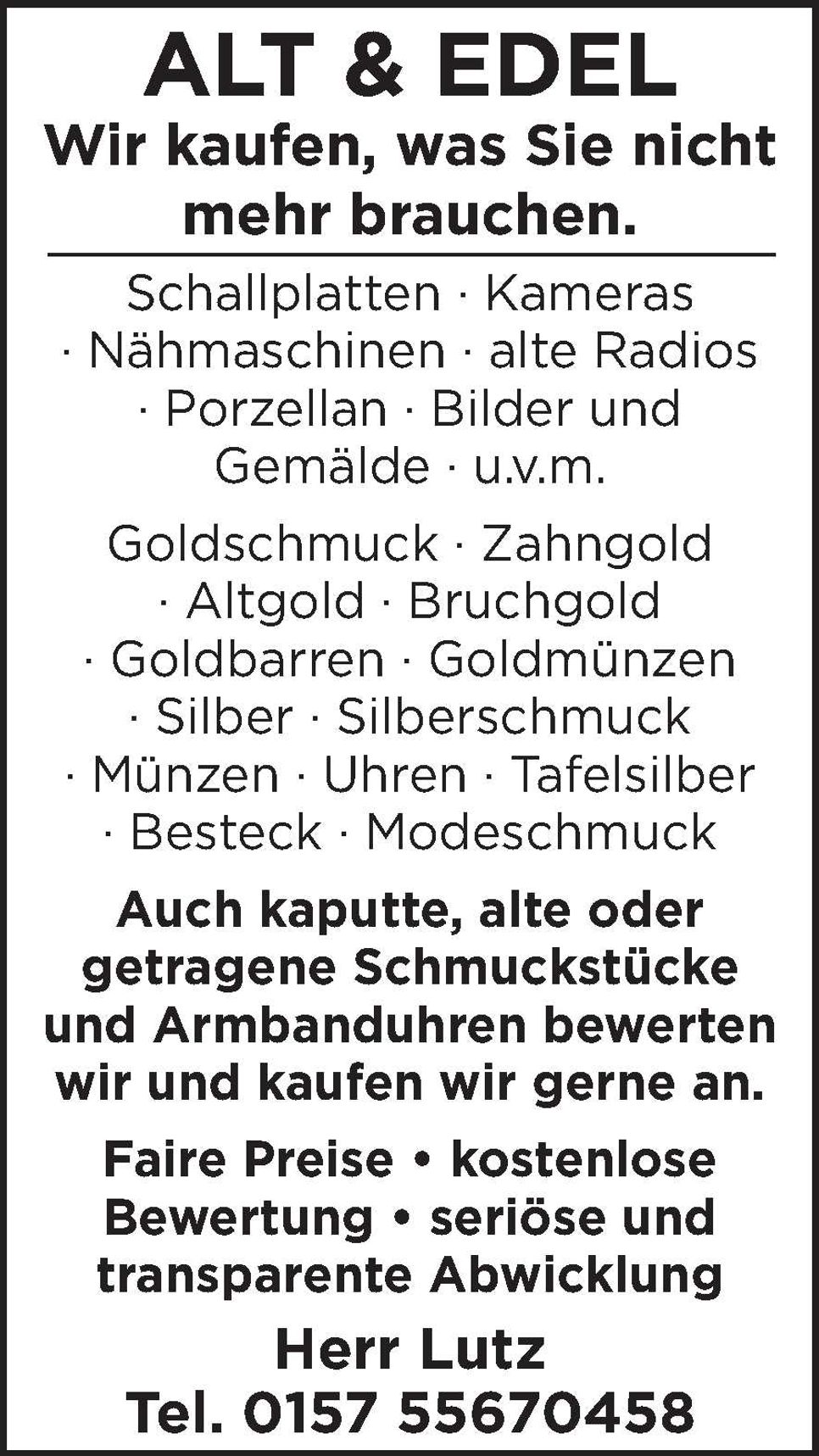 ALT & EDEL

Wir kaufen, was Sie nicht mehr brauchen.

Schallplatten · Kameras · Nähmaschinen · alte Radios · Porzellan · Bilder und Gemälde · u.v.m.

Goldschmuck · Zahngold · Altgold · Bruchgold · Goldbarren · Goldmünzen · Silber · Silberschmuck · Münzen · Uhren · Tafelsilber · Besteck · Modeschmuck

Auch kaputte, alte oder getragene Schmuckstücke und Armbanduhren bewerten wir und kaufen wir gerne an.

Faire Preise • kostenlose Bewertung • seriöse und transparente Abwicklung

Herr Lutz
Tel. 0157 55670458